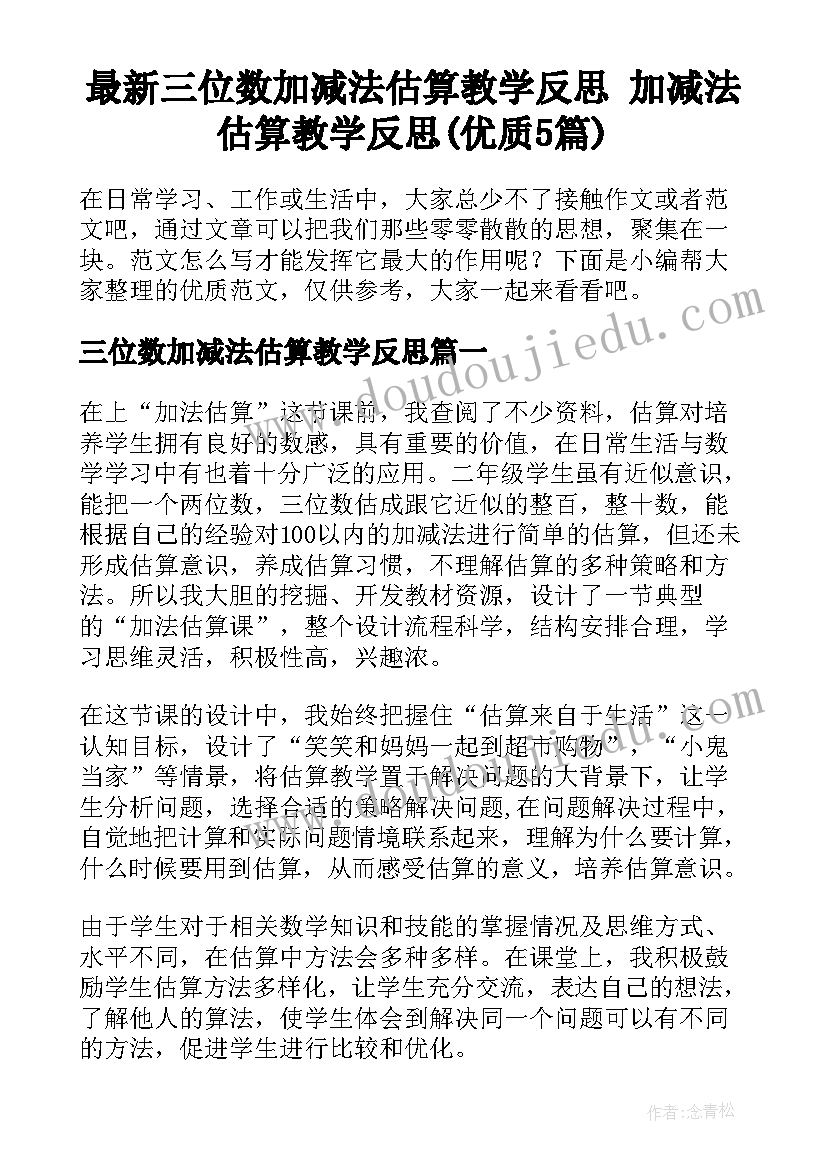 最新三位数加减法估算教学反思 加减法估算教学反思(优质5篇)

在日常学习、工作或生活中，大家总少不了接触作文或者范文吧，通过文章可以把我们那些零零散散的思想，聚集在一块。范文怎么写才能发挥它最大的作用呢？下面是小编帮大家整理的优质范文，仅供参考，大家一起来看看吧。

三位数加减法估算教学反思篇一

www.doudoujiedu.com

在上“加法估算”这节课前，我查阅了不少资料，估算对培养学生拥有良好的数感，具有重要的价值，在日常生活与数学学习中有也着十分广泛的应用。二年级学生虽有近似意识，能把一个两位数，三位数估成跟它近似的整百，整十数，能根据自己的经验对100以内的加减法进行简单的估算，但还未形成估算意识，养成估算习惯，不理解估算的多种策略和方法。所以我大胆的挖掘、开发教材资源，设计了一节典型的“加法估算课”，整个设计流程科学，结构安排合理，学习思维灵活，积极性高，兴趣浓。

在这节课的设计中，我始终把握住“估算来自于生活”这一认知目标，设计了“笑笑和妈妈一起到超市购物”，“小鬼当家”等情景，将估算教学置于解决问题的大背景下，让学生分析问题，选择合适的策略解决问题,在问题解决过程中，自觉地把计算和实际问题情境联系起来，理解为什么要计算，什么时候要用到估算，从而感受估算的意义，培养估算意识。

由于学生对于相关数学知识和技能的掌握情况及思维方式、水平不同，在估算中方法会多种多样。在课堂上，我积极鼓励学生估算方法多样化，让学生充分交流，表达自己的想法，了解他人的算法，使学生体会到解决同一个问题可以有不同的方法，促进学生进行比较和优化。

作者：念青松